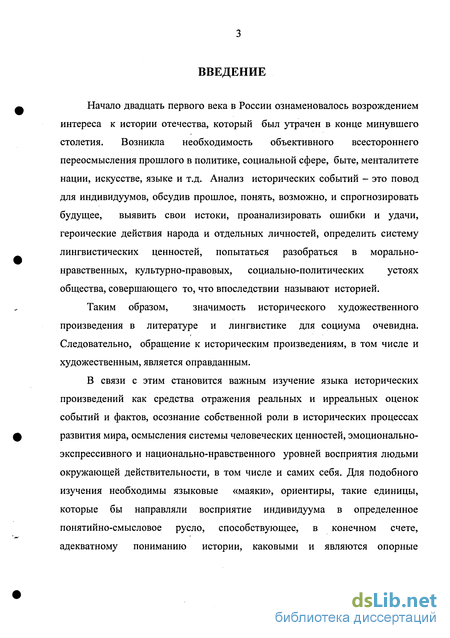 3

ВВЕДЕНИЕ

Начало двадцать первого века в России ознаменовалось возрождением интереса к истории отечества, который был утрачен в конце минувшего столетия. Возникла необходимость объективного всестороннего переосмысления прошлого в политике, социальной сфере, быте, менталитете нации, искусстве, языке и т.д. Анализ исторических событий – это повод для индивидуумов, обсудив прошлое, понять, возможно, и спрогнозировать будущее, выявить свои истоки, проанализировать ошибки и удачи, героические действия народа и отдельных личностей, определить систему лингвистических ценностей, попытаться разобраться в морально-нравственных, культурно-правовых, социально-политических устоях общества, совершающего то, что впоследствии называют историей.

Таким образом, значимость исторического художественного произведения в литературе и лингвистике для социума очевидна. Следовательно, обращение к историческим произведениям, в том числе и художественным, является оправданным.

В связи с этим становится важным изучение языка исторических произведений как средства отражения реальных и ирреальных оценок событий и фактов, осознание собственной роли в исторических процессах развития мира, осмысления системы человеческих ценностей, эмоционально-экспрессивного и национально-нравственного уровней восприятия людьми окружающей действительности, в том числе и самих себя. Для подобного изучения необходимы языковые «маяки», ориентиры, такие единицы, которые бы направляли восприятие индивидуума в определенное понятийно-смысловое русло, способствующее, в конечном счете, адекватному пониманию истории, каковыми и являются опорные

dsLib.net
библиотека диссертаций